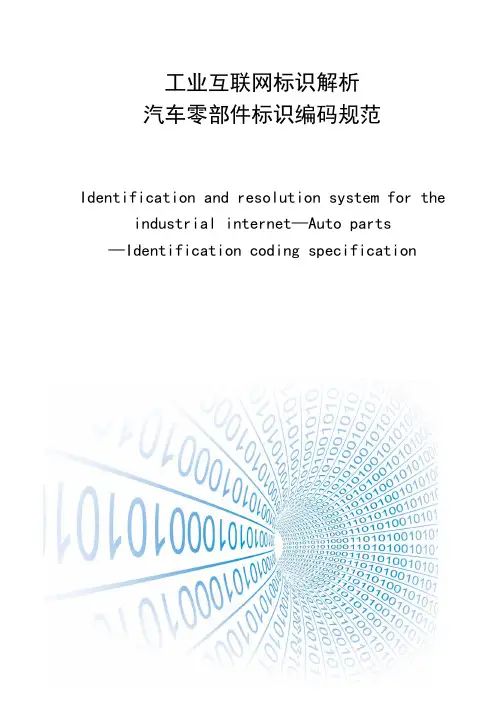 工业互联网标识解析
汽车零部件标识编码规范

Identification and resolution system for the industrial internet—Auto parts —Identification coding specification